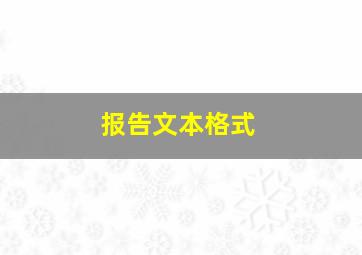 报告文本格式